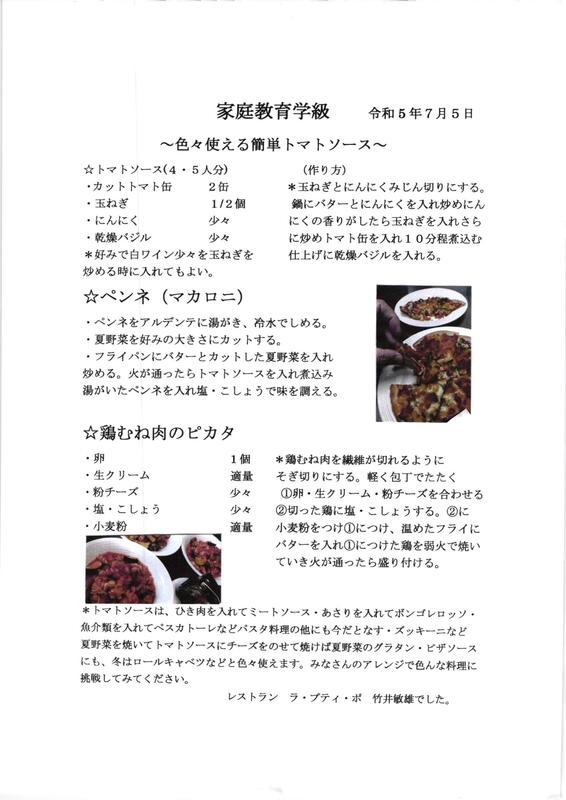 家庭教育学級　令和５年７月５日

～色々使える簡単トマトソース～

☆トマトソース(４・５人分)
・カットトマト缶　２缶
・玉ねぎ　1/2個
・にんにく　少々
・乾燥バジル　少々
＊好みで白ワイン少々を玉ねぎを炒める時に入れてもよい。

(作り方)
＊玉ねぎとにんにくみじん切りにする。鍋にバターとにんにくを入れ炒めにんにくの香りがしたら玉ねぎを入れさらに炒めトマト缶を入れ１０分程煮込む仕上げに乾燥バジルを入れる。

☆ペンネ（マカロニ）

・ペンネをアルデンテに湯がき、冷水でしめる。
・夏野菜を好みの大きさにカットする。
・フライパンにバターとカットした夏野菜を入れ炒める。火が通ったらトマトソースを入れ煮込み湯がいたペンネを入れ塩・こしょうで味を調える。

☆鶏むね肉のピカタ

・卵　１個
・生クリーム　適量
・粉チーズ　少々
・塩・こしょう　少々
・小麦粉　適量

＊鶏むね肉を繊維が切れるようにそぎ切りにする。軽く包丁でたたく
①卵・生クリーム・粉チーズを合わせる
②切った鶏に塩・こしょうする。②に小麦粉をつけ①につけ、温めたフライにバターを入れ①につけた鶏を弱火で焼いていき火が通ったら盛り付ける。

＊トマトソースは、ひき肉を入れてミートソース・あさりを入れてボンゴレロッソ・魚介類を入れてペスカトーレなどパスタ料理の他にも今だとなす・ズッキーニなど夏野菜を焼いてトマトソースにチーズをのせて焼けば夏野菜のグラタン・ピザソースにも、冬はロールキャベツなどと色々使えます。みなさんのアレンジで色んな料理に挑戦してみてください。

レストラン　ラ・プティ・ポ　竹井敏雄でした。